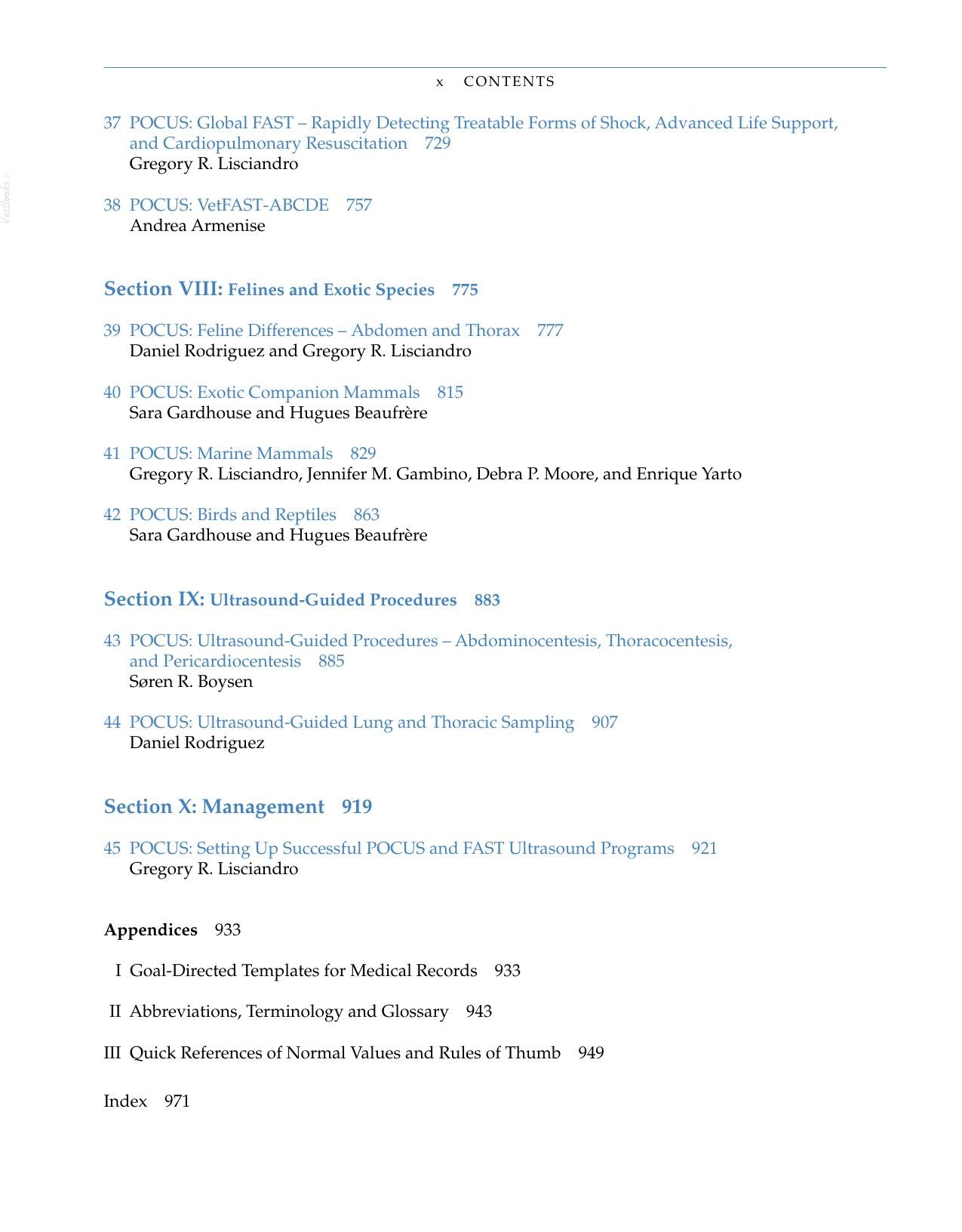 x CONTENTS

37 POCUS: Global FAST – Rapidly Detecting Treatable Forms of Shock, Advanced Life Support, and Cardiopulmonary Resuscitation 729
Gregory R. Lisciandro

38 POCUS: VetFAST-ABCDE 757
Andrea Armenise

Section VIII: Felines and Exotic Species 775

39 POCUS: Feline Differences – Abdomen and Thorax 777
Daniel Rodriguez and Gregory R. Lisciandro

40 POCUS: Exotic Companion Mammals 815
Sara Gardhouse and Hugues Beaufrère

41 POCUS: Marine Mammals 829
Gregory R. Lisciandro, Jennifer M. Gambino, Debra P. Moore, and Enrique Yarto

42 POCUS: Birds and Reptiles 863
Sara Gardhouse and Hugues Beaufrère

Section IX: Ultrasound-Guided Procedures 883

43 POCUS: Ultrasound-Guided Procedures – Abdominocentesis, Thoracocentesis, and Pericardiocentesis 885
Søren R. Boysen

44 POCUS: Ultrasound-Guided Lung and Thoracic Sampling 907
Daniel Rodriguez

Section X: Management 919

45 POCUS: Setting Up Successful POCUS and FAST Ultrasound Programs 921
Gregory R. Lisciandro

Appendices 933

I Goal-Directed Templates for Medical Records 933

II Abbreviations, Terminology and Glossary 943

III Quick References of Normal Values and Rules of Thumb 949

Index 971

VetBooks.ir